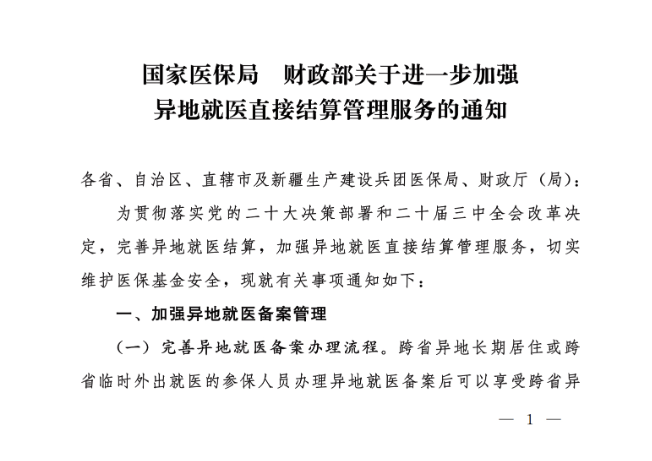 国家医保局　财政部关于进一步加强异地就医直接结算管理服务的通知

各省、自治区、直辖市及新疆生产建设兵团医保局、财政厅（局）：

为贯彻落实党的二十大决策部署和二十届三中全会改革决定，完善异地就医结算，加强异地就医直接结算管理服务，切实维护医保基金安全，现就有关事项通知如下：

一、加强异地就医备案管理

（一）完善异地就医备案办理流程。跨省异地长期居住或跨省临时外出就医的参保人员办理异地就医备案后可以享受跨省异

— 1 —